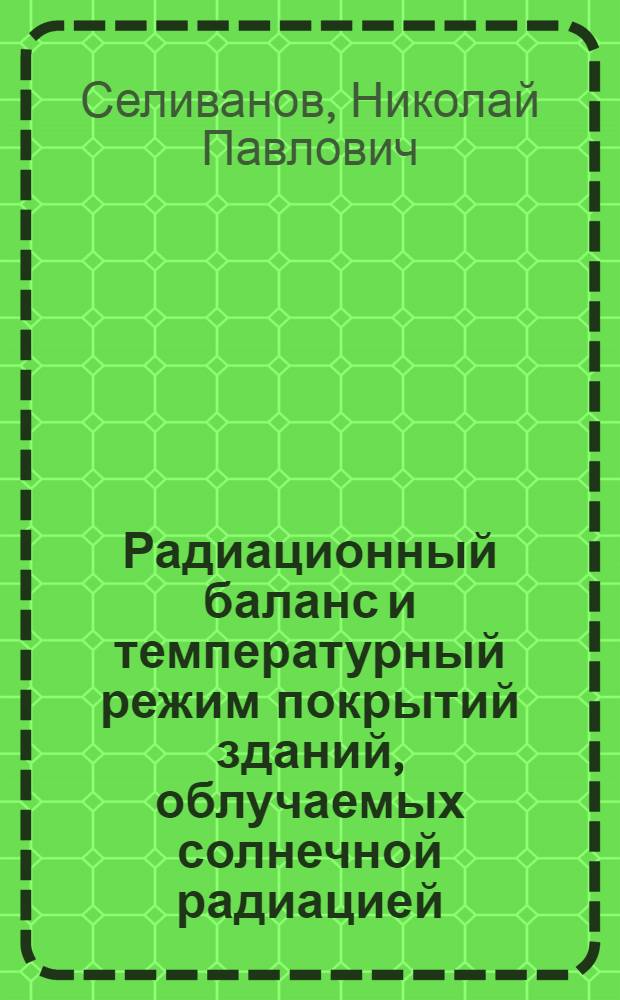 Селиванов, Николай Павлович

Радиационный баланс и температурный режим покрытий зданий, облучаемых солнечной радиацией